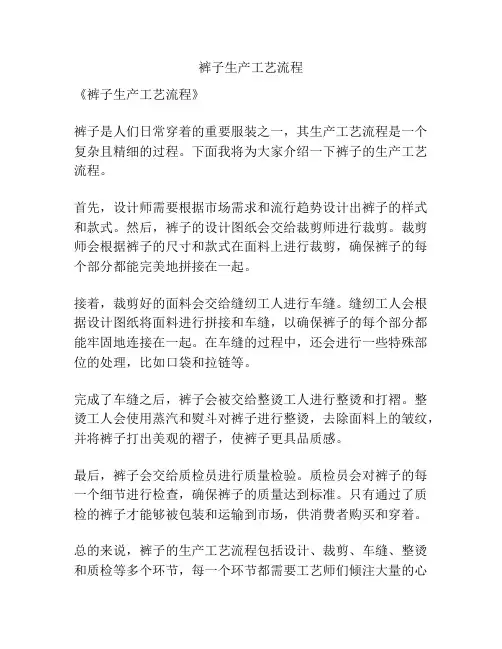 裤子生产工艺流程

《裤子生产工艺流程》

裤子是人们日常穿着的重要服装之一，其生产工艺流程是一个复杂且精细的过程。下面我将为大家介绍一下裤子的生产工艺流程。

首先，设计师需要根据市场需求和流行趋势设计出裤子的样式和款式。然后，裤子的设计图纸会交给裁剪师进行裁剪。裁剪师会根据裤子的尺寸和款式在面料上进行裁剪，确保裤子的每个部分都能完美地拼接在一起。

接着，裁剪好的面料会交给缝纫工人进行车缝。缝纫工人会根据设计图纸将面料进行拼接和车缝，以确保裤子的每个部分都能牢固地连接在一起。在车缝的过程中，还会进行一些特殊部位的处理，比如口袋和拉链等。

完成了车缝之后，裤子会被交给整烫工人进行整烫和打褶。整烫工人会使用蒸汽和熨斗对裤子进行整烫，去除面料上的皱纹，并将裤子打出美观的褶子，使裤子更具品质感。

最后，裤子会交给质检员进行质量检验。质检员会对裤子的每一个细节进行检查，确保裤子的质量达到标准。只有通过了质检的裤子才能够被包装和运输到市场，供消费者购买和穿着。

总的来说，裤子的生产工艺流程包括设计、裁剪、车缝、整烫和质检等多个环节，每一个环节都需要工艺师们倾注大量的心